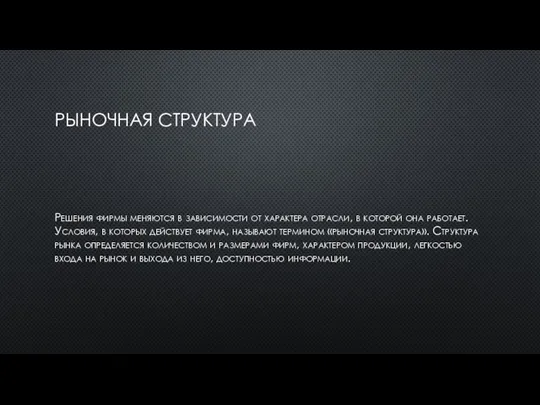 РЫНОЧНАЯ СТРУКТУРА

Решения фирмы меняются в зависимости от характера отрасли, в которой она работает. Условия, в которых действует фирма, называют термином «рыночная структура». Структура рынка определяется количеством и размерами фирм, характером продукции, легкостью входа на рынок и выхода из него, доступностью информации.